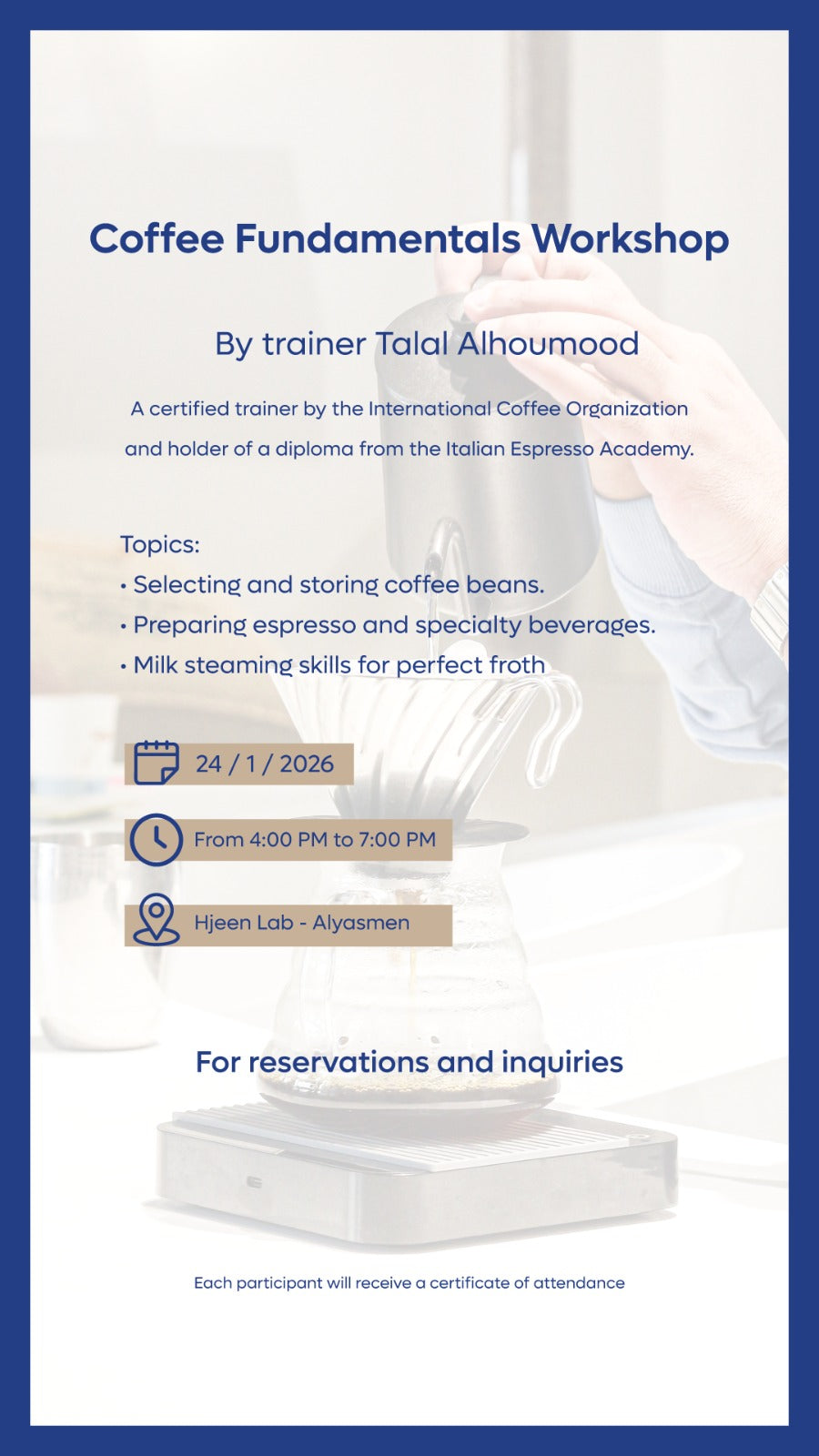 Coffee Fundamentals Workshop

By trainer Talal Alhoumood

A certified trainer by the International Coffee Organization and holder of a diploma from the Italian Espresso Academy.

Topics:
• Selecting and storing coffee beans.
• Preparing espresso and specialty beverages.
• Milk steaming skills for perfect froth

24 / 1 / 2026

From 4:00 PM to 7:00 PM

Hjeen Lab - Alyasmen

For reservations and inquiries

Each participant will receive a certificate of attendance